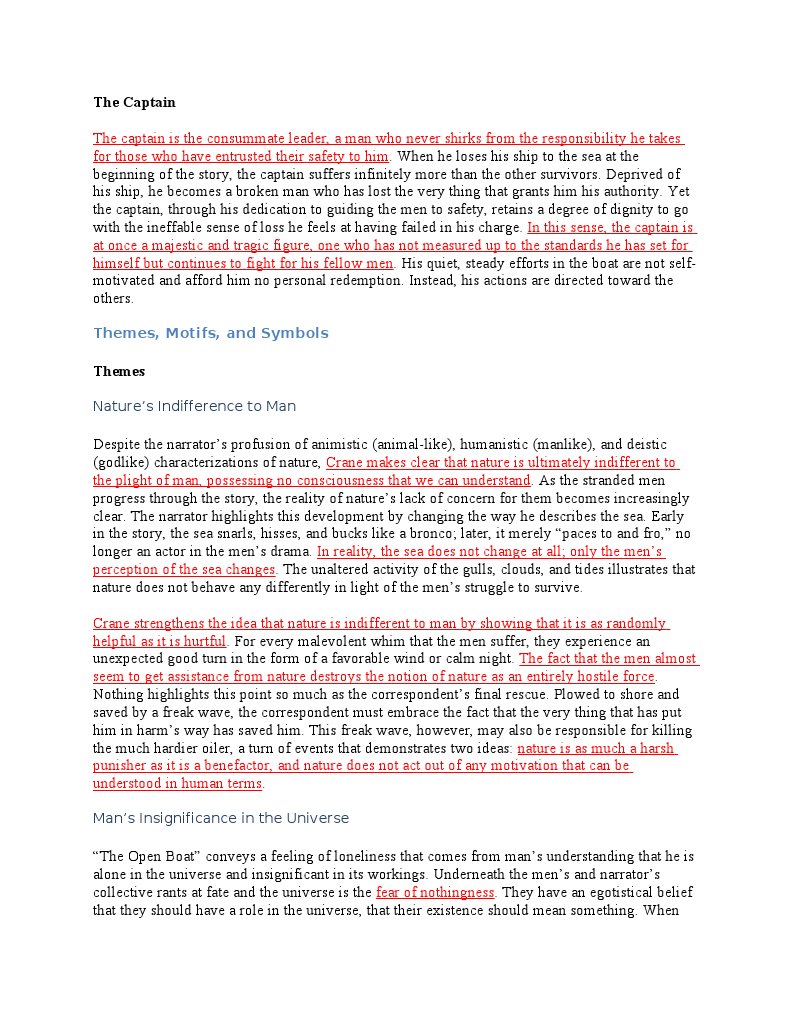 The Captain

The captain is the consummate leader, a man who never shirks from the responsibility he takes for those who have entrusted their safety to him. When he loses his ship to the sea at the beginning of the story, the captain suffers infinitely more than the other survivors. Deprived of his ship, he becomes a broken man who has lost the very thing that grants him his authority. Yet the captain, through his dedication to guiding the men to safety, retains a degree of dignity to go with the ineffable sense of loss he feels at having failed in his charge. In this sense, the captain is at once a majestic and tragic figure, one who has not measured up to the standards he has set for himself but continues to fight for his fellow men. His quiet, steady efforts in the boat are not self-motivated and afford him no personal redemption. Instead, his actions are directed toward the others.

Themes, Motifs, and Symbols

Themes

Nature's Indifference to Man

Despite the narrator's profusion of animistic (animal-like), humanistic (manlike), and deistic (godlike) characterizations of nature, Crane makes clear that nature is ultimately indifferent to the plight of man, possessing no consciousness that we can understand. As the stranded men progress through the story, the reality of nature's lack of concern for them becomes increasingly clear. The narrator highlights this development by changing the way he describes the sea. Early in the story, the sea snarls, hisses, and bucks like a bronco; later, it merely "paces to and fro," no longer an actor in the men's drama. In reality, the sea does not change at all; only the men's perception of the sea changes. The unaltered activity of the gulls, clouds, and tides illustrates that nature does not behave any differently in light of the men's struggle to survive.

Crane strengthens the idea that nature is indifferent to man by showing that it is as randomly helpful as it is hurtful. For every malevolent whim that the men suffer, they experience an unexpected good turn in the form of a favorable wind or calm night. The fact that the men almost seem to get assistance from nature destroys the notion of nature as an entirely hostile force. Nothing highlights this point so much as the correspondent's final rescue. Plowed to shore and saved by a freak wave, the correspondent must embrace the fact that the very thing that has put him in harm's way has saved him. This freak wave, however, may also be responsible for killing the much hardier oiler, a turn of events that demonstrates two ideas: nature is as much a harsh punisher as it is a benefactor, and nature does not act out of any motivation that can be understood in human terms.

Man's Insignificance in the Universe

"The Open Boat" conveys a feeling of loneliness that comes from man's understanding that he is alone in the universe and insignificant in its workings. Underneath the men's and narrator's collective rants at fate and the universe is the fear of nothingness. They have an egotistical belief that they should have a role in the universe, that their existence should mean something. When